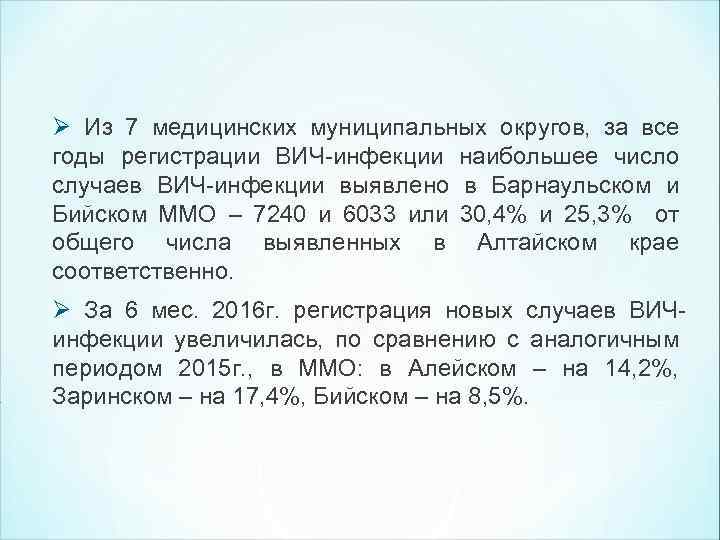 ➢ Из 7 медицинских муниципальных округов, за все годы регистрации ВИЧ-инфекции наибольшее число случаев ВИЧ-инфекции выявлено в Барнаульском и Бийском ММО – 7240 и 6033 или 30,4% и 25,3% от общего числа выявленных в Алтайском крае соответственно.

➢ За 6 мес. 2016г. регистрация новых случаев ВИЧ-инфекции увеличилась, по сравнению с аналогичным периодом 2015г., в ММО: в Алейском – на 14,2%, Заринском – на 17,4%, Бийском – на 8,5%.